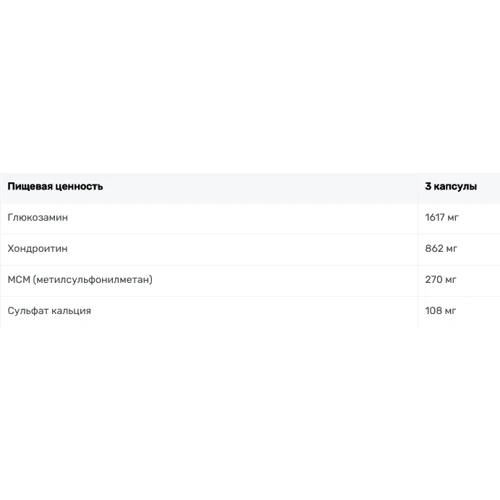 | Пищевая ценность | 3 капсулы |
|---|---|
| Глюкозамин | 1617 мг |
| Хондроитин | 862 мг |
| МСМ (метилсульфонилметан) | 270 мг |
| Сульфат кальция | 108 мг |